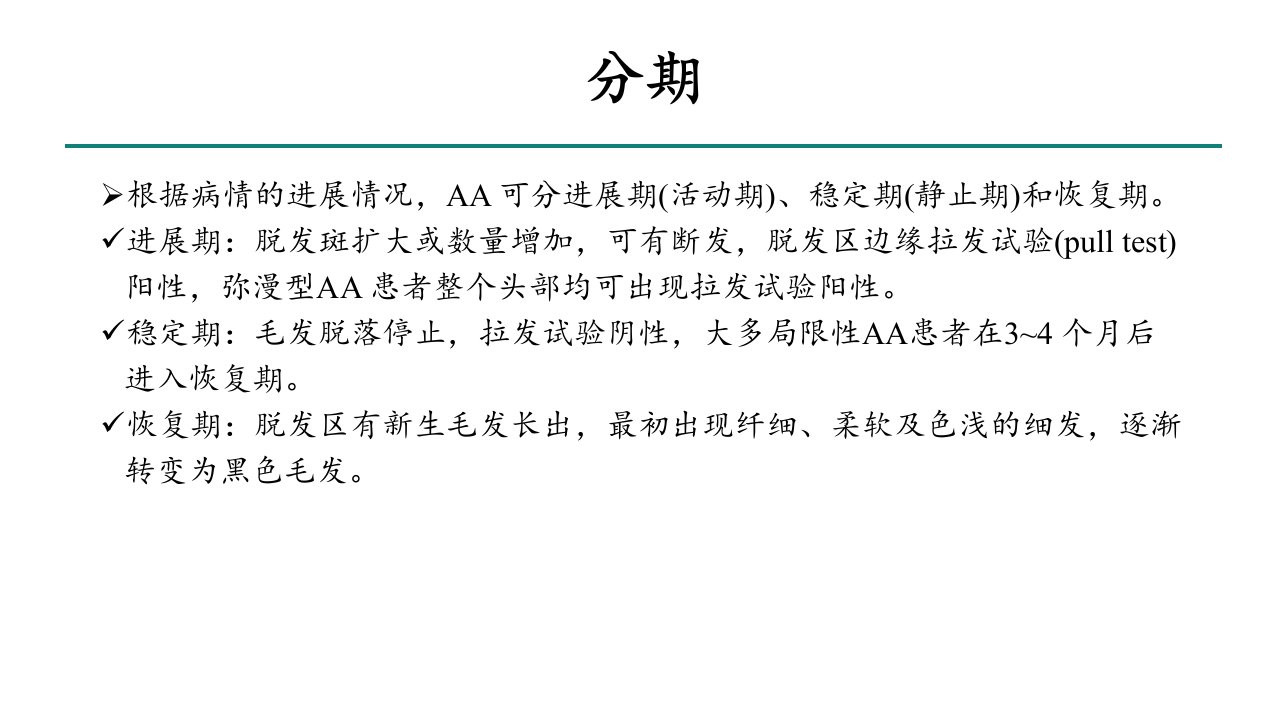 分期

➢根据病情的进展情况，AA可分进展期(活动期)、稳定期(静止期)和恢复期。

✓进展期：脱发斑扩大或数量增加，可有断发，脱发区边缘拉发试验(pull test)阳性，弥漫型AA患者整个头部均可出现拉发试验阳性。

✓稳定期：毛发脱落停止，拉发试验阴性，大多局限性AA患者在3~4个月后进入恢复期。

✓恢复期：脱发区有新生毛发长出，最初出现纤细、柔软及色浅的细发，逐渐转变为黑色毛发。